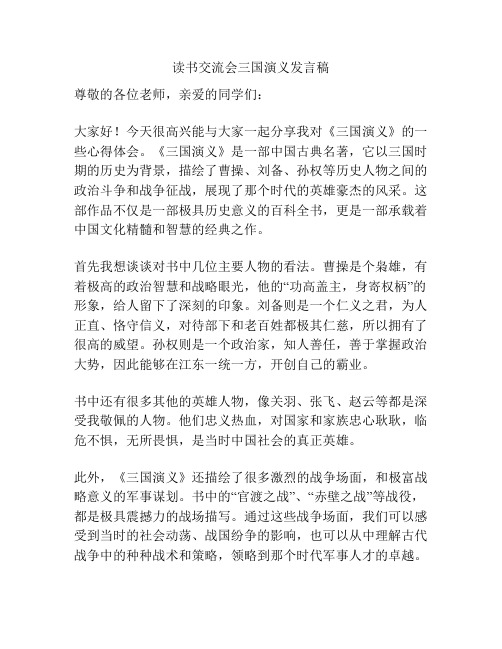 读书交流会三国演义发言稿

尊敬的各位老师，亲爱的同学们：

大家好！今天很高兴能与大家一起分享我对《三国演义》的一些心得体会。《三国演义》是一部中国古典名著，它以三国时期的历史为背景，描绘了曹操、刘备、孙权等历史人物之间的政治斗争和战争征战，展现了那个时代的英雄豪杰的风采。这部作品不仅是一部极具历史意义的百科全书，更是一部承载着中国文化精髓和智慧的经典之作。

首先我想谈谈对书中几位主要人物的看法。曹操是个枭雄，有着极高的政治智慧和战略眼光，他的“功高盖主，身寄权柄”的形象，给人留下了深刻的印象。刘备则是一个仁义之君，为人正直、恪守信义，对待部下和老百姓都极其仁慈，所以拥有了很高的威望。孙权则是一个政治家，知人善任，善于掌握政治大势，因此能够在江东一统一方，开创自己的霸业。

书中还有很多其他的英雄人物，像关羽、张飞、赵云等都是深受我敬佩的人物。他们忠义热血，对国家和家族忠心耿耿，临危不惧，无所畏惧，是当时中国社会的真正英雄。

此外，《三国演义》还描绘了很多激烈的战争场面，和极富战略意义的军事谋划。书中的“官渡之战”、“赤壁之战”等战役，都是极具震撼力的战场描写。通过这些战争场面，我们可以感受到当时的社会动荡、战国纷争的影响，也可以从中理解古代战争中的种种战术和策略，领略到那个时代军事人才的卓越。